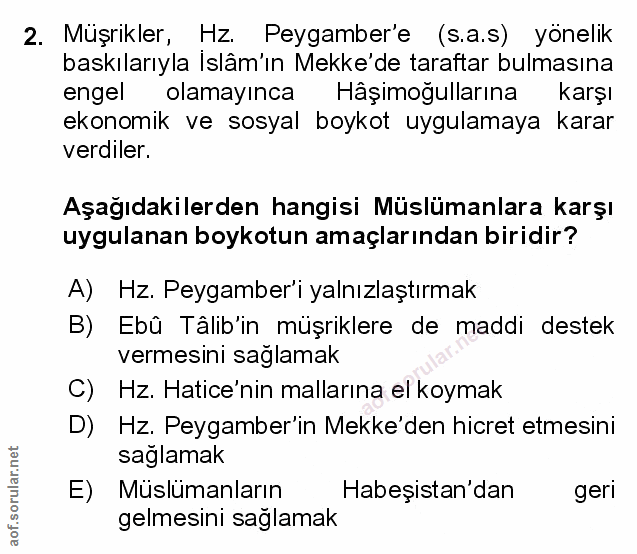 2. Müşrikler, Hz. Peygamber'e (s.a.s) yönelik baskılarıyla İslâm'ın Mekke'de taraftar bulmasına engel olamayınca Hâşimoğullarına karşı ekonomik ve sosyal boykot uygulamaya karar verdiler.

Aşağıdakilerden hangisi Müslümanlara karşı uygulanan boykotun amaçlarından biridir?

A) Hz. Peygamber'i yalnızlaştırmak
B) Ebû Tâlib'in müşriklere de maddi destek vermesini sağlamak
C) Hz. Hatice'nin mallarına el koymak
D) Hz. Peygamber'in Mekke'den hicret etmesini sağlamak
E) Müslümanların Habeşistan'dan geri gelmesini sağlamak

aof.sorular.net

aof.sorular.net